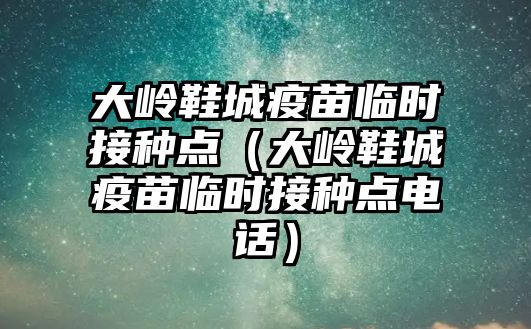 大岭鞋城疫苗临时接种点（大岭鞋城疫苗临时接种点电话）